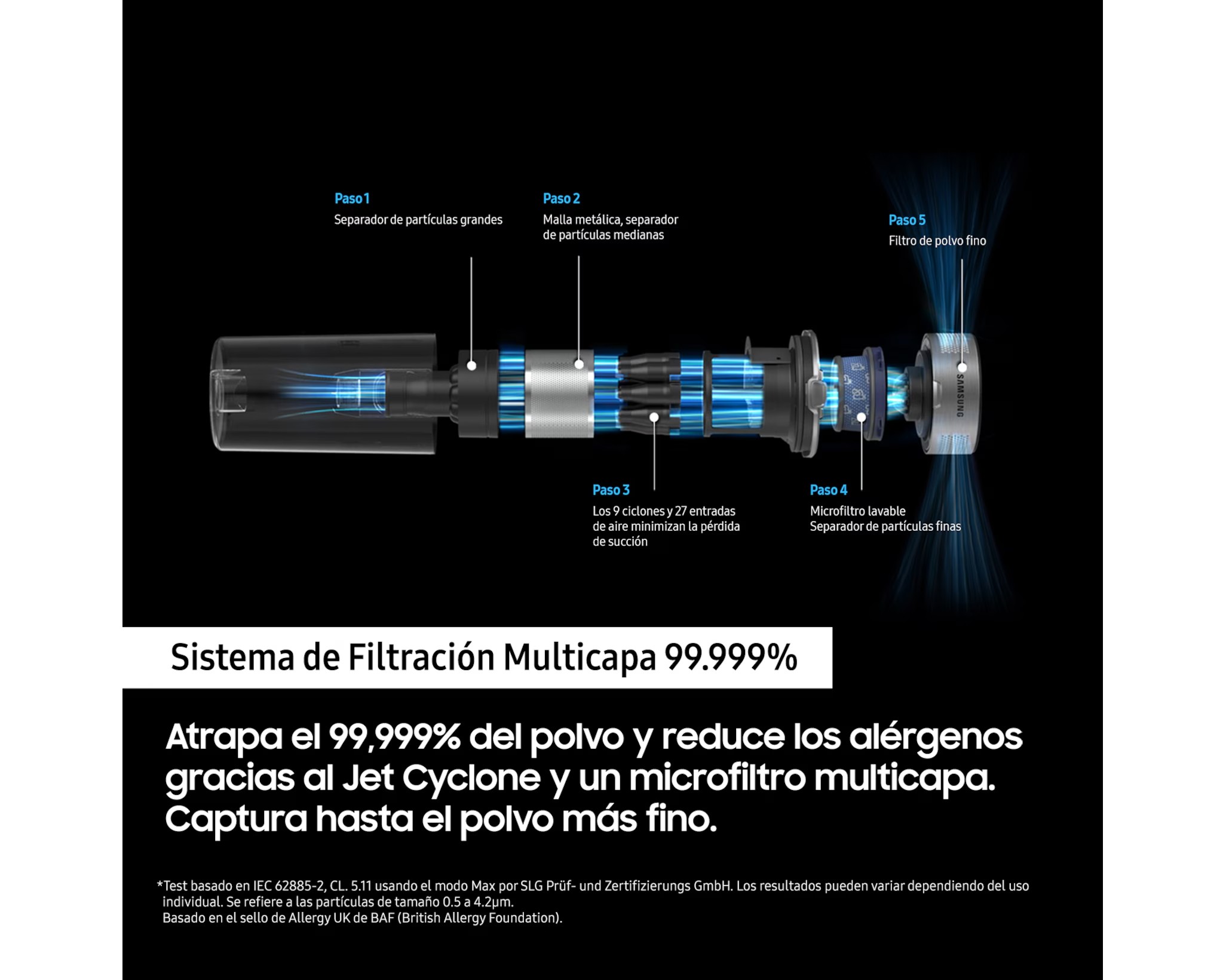 Paso 1
Separador de partículas grandes

Paso 2
Malla metálica, separador de partículas medianas

Paso 5
Filtro de polvo fino

SAMSUNG

Paso 3
Los 9 ciclones y 27 entradas de aire minimizan la pérdida de succión

Paso 4
Microfiltro lavable
Separador de partículas finas

Sistema de Filtración Multicapa 99.999%

Atrapa el 99,999% del polvo y reduce los alérgenos gracias al Jet Cyclone y un microfiltro multicapa. Captura hasta el polvo más fino.

*Test basado en IEC 62885-2, CL. 5.11 usando el modo Max por SLG Prüf- und Zertifizierungs GmbH. Los resultados pueden variar dependiendo del uso individual. Se refiere a las partículas de tamaño 0.5 a 4.2μm.
Basado en el sello de Allergy UK de BAF (British Allergy Foundation).